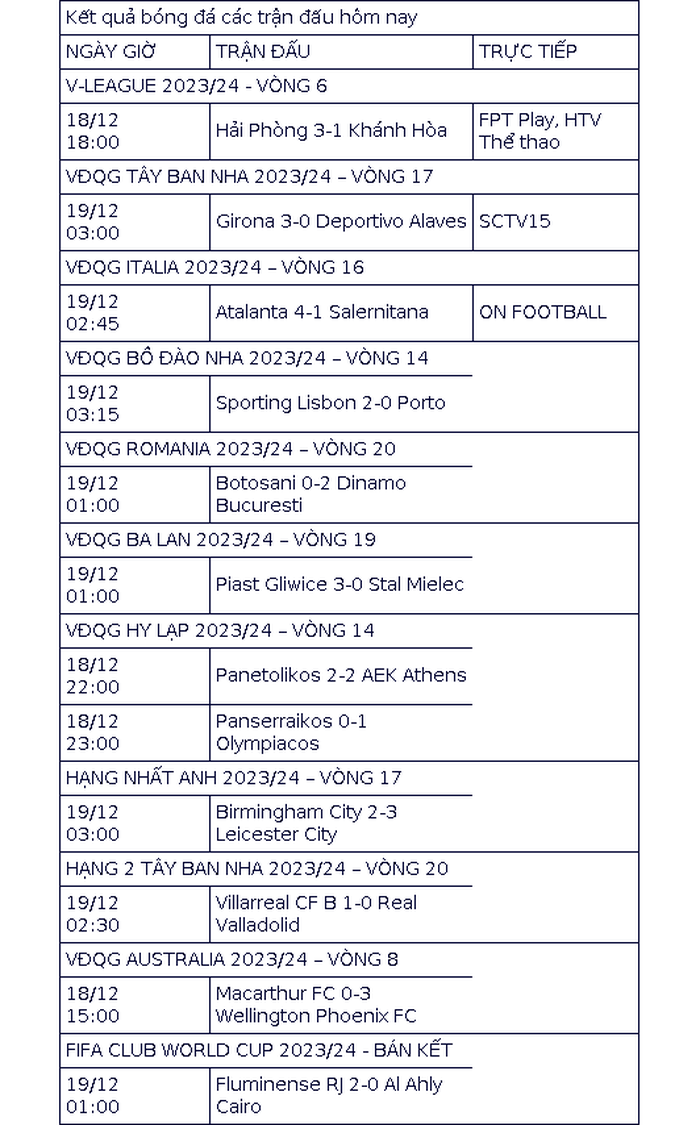 Kết quả bóng đá các trận đấu hôm nay

| NGÀY GIỜ | TRẬN ĐẤU | TRỰC TIẾP |
|---|---|---|
| V-LEAGUE 2023/24 - VÒNG 6 | | |
| 18/12 18:00 | Hải Phòng 3-1 Khánh Hòa | FPT Play, HTV Thể thao |
| VĐQG TÂY BAN NHA 2023/24 – VÒNG 17 | | |
| 19/12 03:00 | Girona 3-0 Deportivo Alaves | SCTV15 |
| VĐQG ITALIA 2023/24 – VÒNG 16 | | |
| 19/12 02:45 | Atalanta 4-1 Salernitana | ON FOOTBALL |
| VĐQG BỒ ĐÀO NHA 2023/24 – VÒNG 14 | | |
| 19/12 03:15 | Sporting Lisbon 2-0 Porto | |
| VĐQG ROMANIA 2023/24 – VÒNG 20 | | |
| 19/12 01:00 | Botosani 0-2 Dinamo Bucuresti | |
| VĐQG BA LAN 2023/24 – VÒNG 19 | | |
| 19/12 01:00 | Piast Gliwice 3-0 Stal Mielec | |
| VĐQG HY LẠP 2023/24 – VÒNG 14 | | |
| 18/12 22:00 | Panetolikos 2-2 AEK Athens | |
| 18/12 23:00 | Panserraikos 0-1 Olympiacos | |
| HẠNG NHẤT ANH 2023/24 – VÒNG 17 | | |
| 19/12 03:00 | Birmingham City 2-3 Leicester City | |
| HẠNG 2 TÂY BAN NHA 2023/24 – VÒNG 20 | | |
| 19/12 02:30 | Villarreal CF B 1-0 Real Valladolid | |
| VĐQG AUSTRALIA 2023/24 – VÒNG 8 | | |
| 18/12 15:00 | Macarthur FC 0-3 Wellington Phoenix FC | |
| FIFA CLUB WORLD CUP 2023/24 - BÁN KẾT | | |
| 19/12 01:00 | Fluminense RJ 2-0 Al Ahly Cairo | |